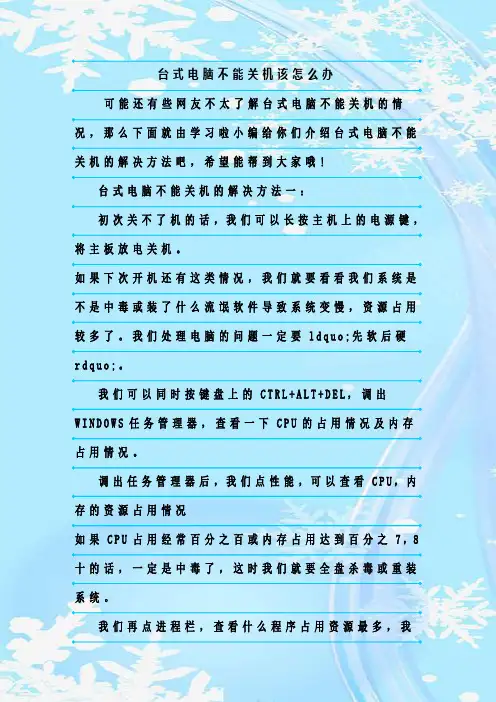 台式电脑不能关机该怎么办

可能还有些网友不太了解台式电脑不能关机的情况，那么下面就由学习啦小编给你们介绍台式电脑不能关机的解决方法吧，希望能帮到大家哦！

台式电脑不能关机的解决方法一：

初次关不了机的话，我们可以长按主机上的电源键，将主板放电关机。

如果下次开机还有这类情况，我们就要看看我们系统是不是中毒或装了什么流氓软件导致系统变慢，资源占用较多了。我们处理电脑的问题一定要ldquo;先软后硬rdquo;。

我们可以同时按键盘上的CTRL+ALT+DEL，调出WINDOWS任务管理器，查看一下CPU的占用情况及内存占用情况。

调出任务管理器后，我们点性能，可以查看CPU，内存的资源占用情况

如果CPU占用经常百分之百或内存占用达到百分之7，8十的话，一定是中毒了，这时我们就要全盘杀毒或重装系统。

我们再点进程栏，查看什么程序占用资源最多，我